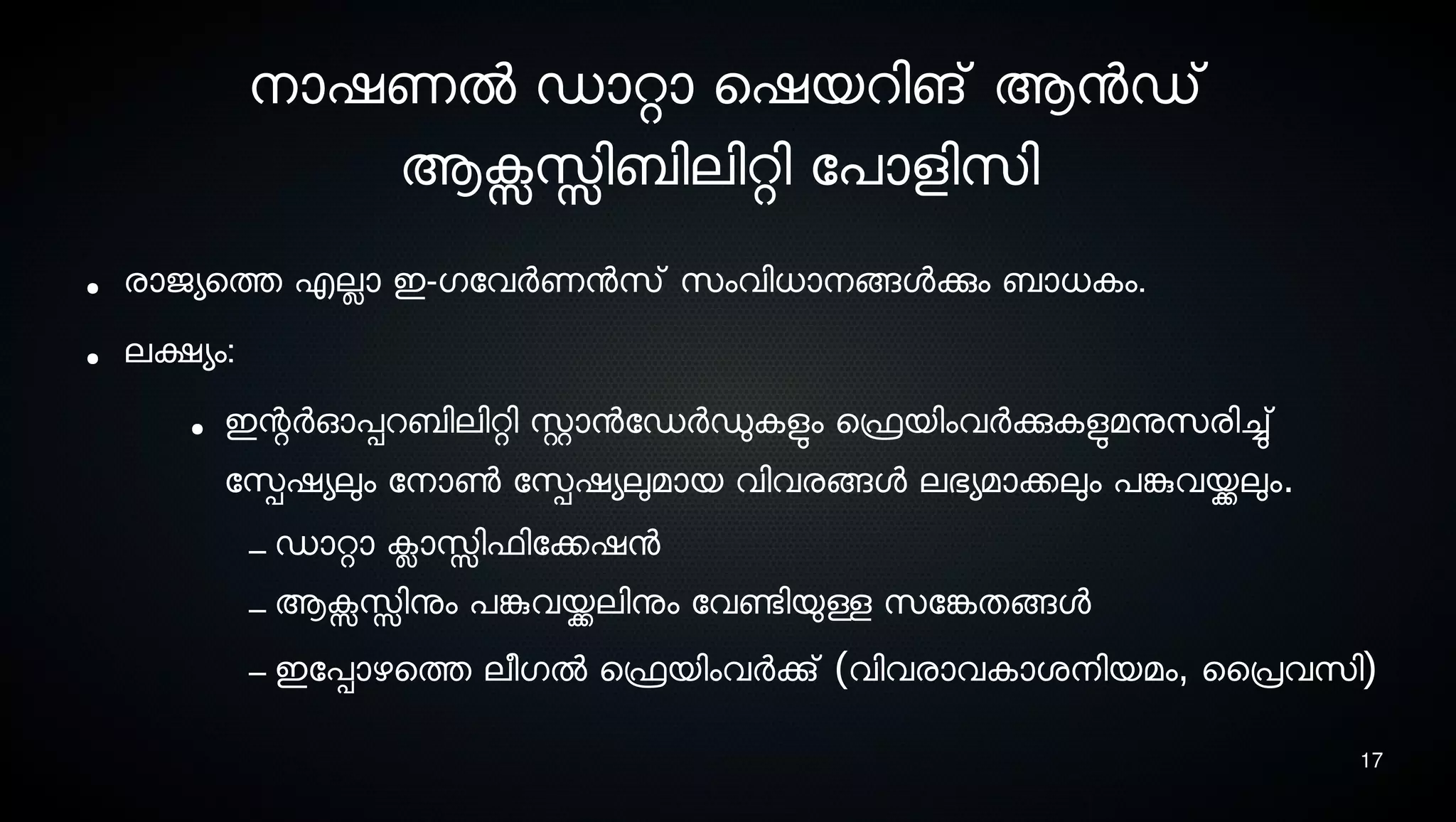 നാഷണൽ ഡാറ്റാ ഷെയറിങ് ആൻഡ് ആക്സസ്സിബിലിറ്റി പോളിസി

• രാജ്യത്തെ എല്ലാ ഇ-ഗവേർണൻസ് സംവിധാനങ്ങൾക്കും ബാധകം.

• ലക്ഷ്യം:

• ഇന്റർഓപ്പറബിലിറ്റി സ്റ്റാൻഡേർഡുകളും ഫ്രെയിംവർക്കുകളുമനുസരിച്ച് സ്പേഷ്യലും നോൺ സ്പേഷ്യലുമായ വിവരങ്ങൾ ലഭ്യമാക്കലും പങ്കുവയ്ക്കലും.

– ഡാറ്റാ ക്ലാസ്സിഫിക്കേഷൻ

– ആക്സസ്സിനും പങ്കുവയ്ക്കലിനും വേണ്ടിയുള്ള സങ്കേതങ്ങൾ

– ഇപ്പോഴത്തെ ലീഗൽ ഫ്രെയിംവർക്ക് (വിവരാവകാശനിയമം, പ്രൈവസി)

17